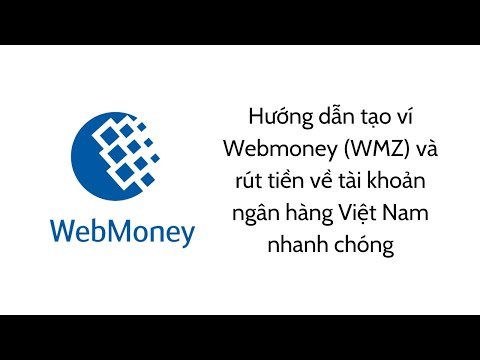 WebMoney

Hướng dẫn tạo ví Webmoney (WMZ) và rút tiền về tài khoản ngân hàng Việt Nam nhanh chóng